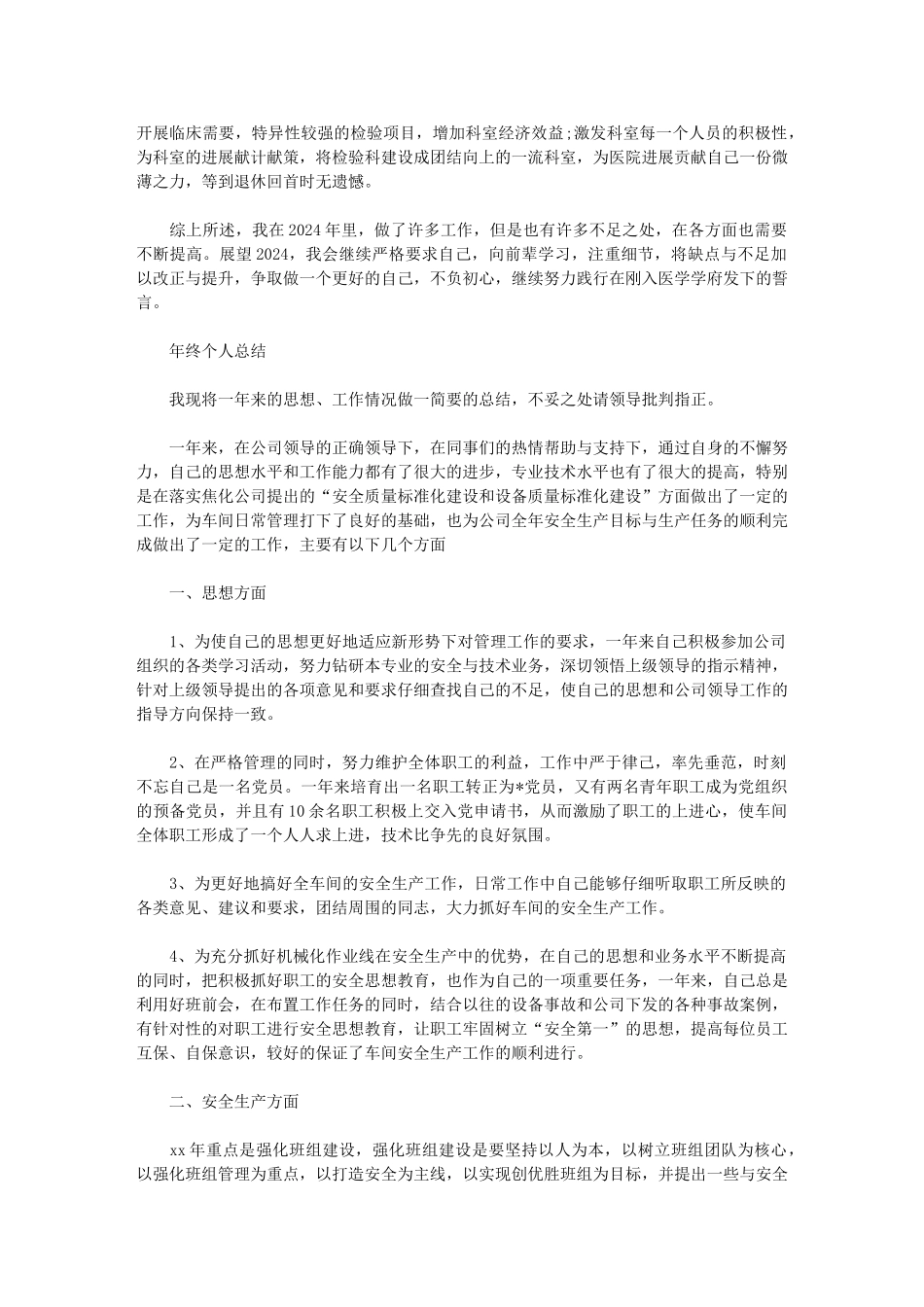 开展临床需要，特异性较强的检验项目，增加科室经济效益;激发科室每一个人员的积极性，为科室的进展献计献策，将检验科建设成团结向上的一流科室，为医院进展贡献自己一份微薄之力，等到退休回首时无遗憾。

综上所述，我在2024年里，做了许多工作，但是也有许多不足之处，在各方面也需要不断提高。展望2024，我会继续严格要求自己，向前辈学习，注重细节，将缺点与不足加以改正与提升，争取做一个更好的自己，不负初心，继续努力践行在刚入医学学府发下的誓言。

年终个人总结

我现将一年来的思想、工作情况做一简要的总结，不妥之处请领导批判指正。

一年来，在公司领导的正确领导下，在同事们的热情帮助与支持下，通过自身的不懈努力，自己的思想水平和工作能力都有了很大的进步，专业技术水平也有了很大的提高，特别是在落实焦化公司提出的“安全质量标准化建设和设备质量标准化建设”方面做出了一定的工作，为车间日常管理打下了良好的基础，也为公司全年安全生产目标与生产任务的顺利完成做出了一定的工作，主要有以下几个方面

一、思想方面

1、为使自己的思想更好地适应新形势下对管理工作的要求，一年来自己积极参加公司组织的各类学习活动，努力钻研本专业的安全与技术业务，深切领悟上级领导的指示精神，针对上级领导提出的各项意见和要求仔细查找自己的不足，使自己的思想和公司领导工作的指导方向保持一致。

2、在严格管理的同时，努力维护全体职工的利益，工作中严于律己，率先垂范，时刻不忘自己是一名党员。一年来培育出一名职工转正为*党员，又有两名青年职工成为党组织的预备党员，并且有10余名职工积极上交入党申请书，从而激励了职工的上进心，使车间全体职工形成了一个人人求上进，技术比争先的良好氛围。

3、为更好地搞好全车间的安全生产工作，日常工作中自己能够仔细听取职工所反映的各类意见、建议和要求，团结周围的同志，大力抓好车间的安全生产工作。

4、为充分抓好机械化作业线在安全生产中的优势，在自己的思想和业务水平不断提高的同时，把积极抓好职工的安全思想教育，也作为自己的一项重要任务，一年来，自己总是利用好班前会，在布置工作任务的同时，结合以往的设备事故和公司下发的各种事故案例，有针对性的对职工进行安全思想教育，让职工牢固树立“安全第一”的思想，提高每位员工互保、自保意识，较好的保证了车间安全生产工作的顺利进行。

二、安全生产方面

xx年重点是强化班组建设，强化班组建设是要坚持以人为本，以树立班组团队为核心，以强化班组管理为重点，以打造安全为主线，以实现创优胜班组为目标，并提出一些与安全